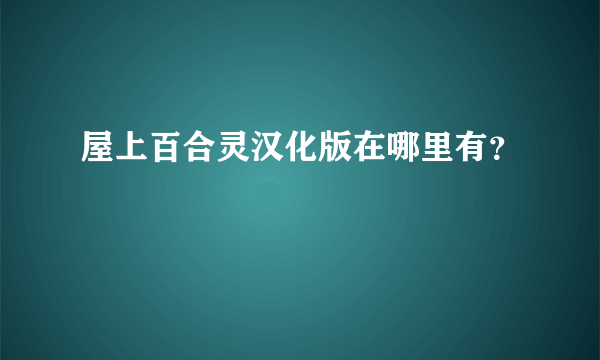 屋上百合灵汉化版在哪里有?